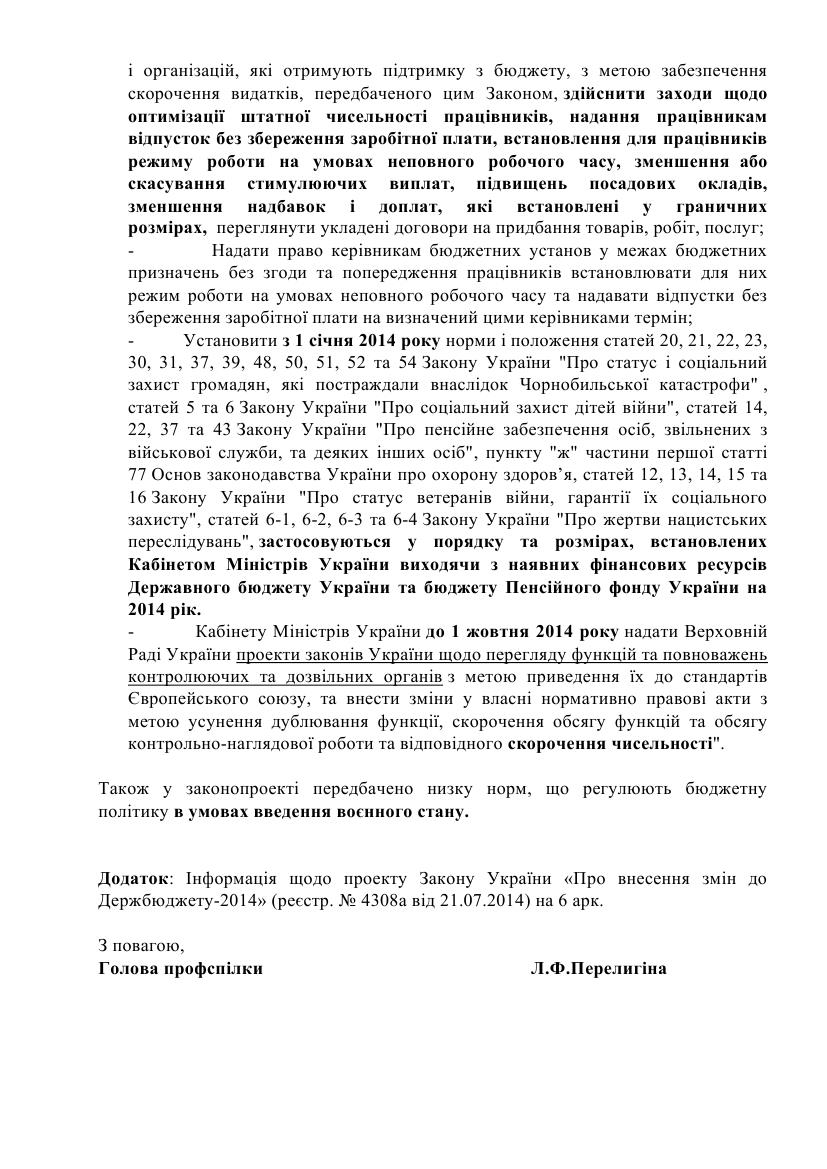 і організацій, які отримують підтримку з бюджету, з метою забезпечення скорочення видатків, передбаченого цим Законом, здійснити заходи щодо оптимізації штатної чисельності працівників, надання працівникам відпусток без збереження заробітної плати, встановлення для працівників режиму роботи на умовах неповного робочого часу, зменшення або скасування стимулюючих виплат, підвищень посадових окладів, зменшення надбавок і доплат, які встановлені у граничних розмірах, переглянути укладені договори на придбання товарів, робіт, послуг;

- Надати право керівникам бюджетних установ у межах бюджетних призначень без згоди та попередження працівників встановлювати для них режим роботи на умовах неповного робочого часу та надавати відпустки без збереження заробітної плати на визначений цими керівниками термін;

- Установити з 1 січня 2014 року норми і положення статей 20, 21, 22, 23, 30, 31, 37, 39, 48, 50, 51, 52 та 54 Закону України "Про статус і соціальний захист громадян, які постраждали внаслідок Чорнобильської катастрофи" , статей 5 та 6 Закону України "Про соціальний захист дітей війни", статей 14, 22, 37 та 43 Закону України "Про пенсійне забезпечення осіб, звільнених з військової служби, та деяких інших осіб", пункту "ж" частини першої статті 77 Основ законодавства України про охорону здоров'я, статей 12, 13, 14, 15 та 16 Закону України "Про статус ветеранів війни, гарантії їх соціального захисту", статей 6-1, 6-2, 6-3 та 6-4 Закону України "Про жертви нацистських переслідувань", застосовуються у порядку та розмірах, встановлених Кабінетом Міністрів України виходячи з наявних фінансових ресурсів Державного бюджету України та бюджету Пенсійного фонду України на 2014 рік.

- Кабінету Міністрів України до 1 жовтня 2014 року надати Верховній Раді України проекти законів України щодо перегляду функцій та повноважень контролюючих та дозвільних органів з метою приведення їх до стандартів Європейського союзу, та внести зміни у власні нормативно правові акти з метою усунення дублювання функції, скорочення обсягу функцій та обсягу контрольно-наглядової роботи та відповідного скорочення чисельності".

Також у законопроекті передбачено низку норм, що регулюють бюджетну політику в умовах введення воєнного стану.

Додаток: Інформація щодо проекту Закону України «Про внесення змін до Держбюджету-2014» (реєстр. № 4308а від 21.07.2014) на 6 арк.

З повагою,
Голова профспілки Л.Ф.Перелигіна